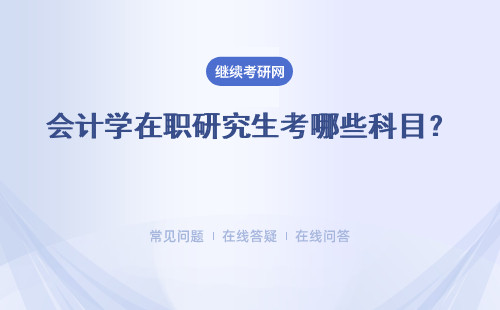 继续考研网

会计学在职研究生考哪些科目?

常见问题 | 在线答疑 | 在线问答